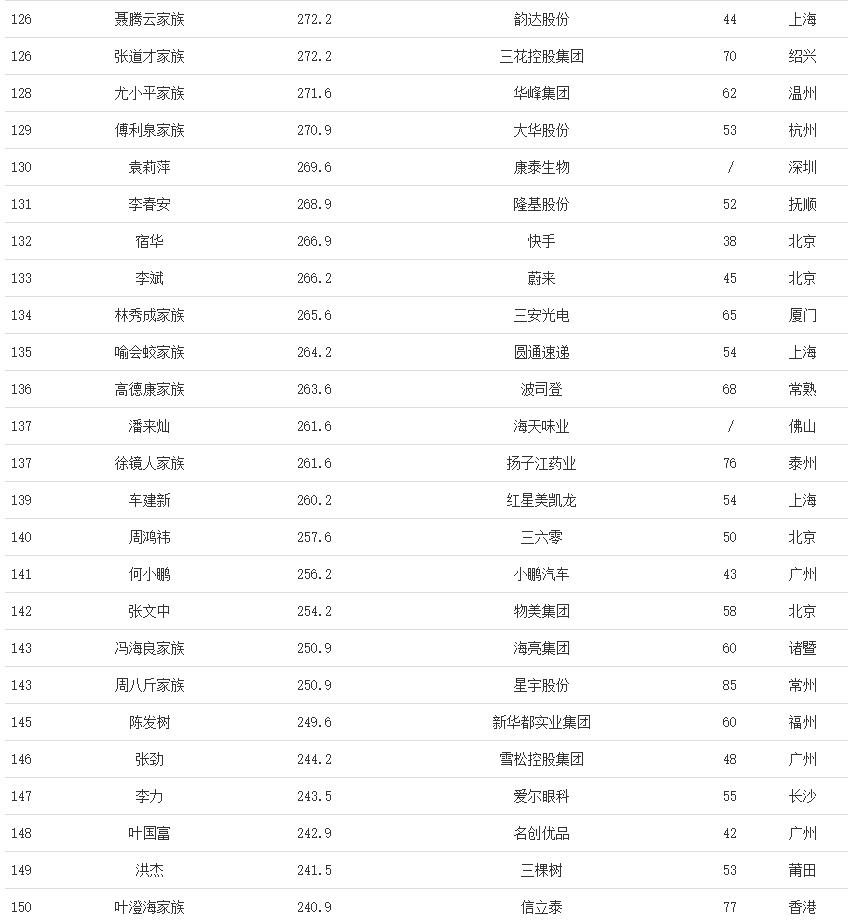 | 126 | 聂腾云家族 | 272.2 | 韵达股份 | 44 | 上海 |
|---|---|---|---|---|---|
| 126 | 张道才家族 | 272.2 | 三花控股集团 | 70 | 绍兴 |
| 128 | 尤小平家族 | 271.6 | 华峰集团 | 62 | 温州 |
| 129 | 傅利泉家族 | 270.9 | 大华股份 | 53 | 杭州 |
| 130 | 袁莉萍 | 269.6 | 康泰生物 | / | 深圳 |
| 131 | 李春安 | 268.9 | 隆基股份 | 52 | 抚顺 |
| 132 | 宿华 | 266.9 | 快手 | 38 | 北京 |
| 133 | 李斌 | 266.2 | 蔚来 | 45 | 北京 |
| 134 | 林秀成家族 | 265.6 | 三安光电 | 65 | 厦门 |
| 135 | 喻会蛟家族 | 264.2 | 圆通速递 | 54 | 上海 |
| 136 | 高德康家族 | 263.6 | 波司登 | 68 | 常熟 |
| 137 | 潘来灿 | 261.6 | 海天味业 | / | 佛山 |
| 137 | 徐镜人家族 | 261.6 | 扬子江药业 | 76 | 泰州 |
| 139 | 车建新 | 260.2 | 红星美凯龙 | 54 | 上海 |
| 140 | 周鸿祎 | 257.6 | 三六零 | 50 | 北京 |
| 141 | 何小鹏 | 256.2 | 小鹏汽车 | 43 | 广州 |
| 142 | 张文中 | 254.2 | 物美集团 | 58 | 北京 |
| 143 | 冯海良家族 | 250.9 | 海亮集团 | 60 | 诸暨 |
| 143 | 周八斤家族 | 250.9 | 星宇股份 | 85 | 常州 |
| 145 | 陈发树 | 249.6 | 新华都实业集团 | 60 | 福州 |
| 146 | 张劲 | 244.2 | 雪松控股集团 | 48 | 广州 |
| 147 | 李力 | 243.5 | 爱尔眼科 | 55 | 长沙 |
| 148 | 叶国富 | 242.9 | 名创优品 | 42 | 广州 |
| 149 | 洪杰 | 241.5 | 三棵树 | 53 | 莆田 |
| 150 | 叶澄海家族 | 240.9 | 信立泰 | 77 | 香港 |